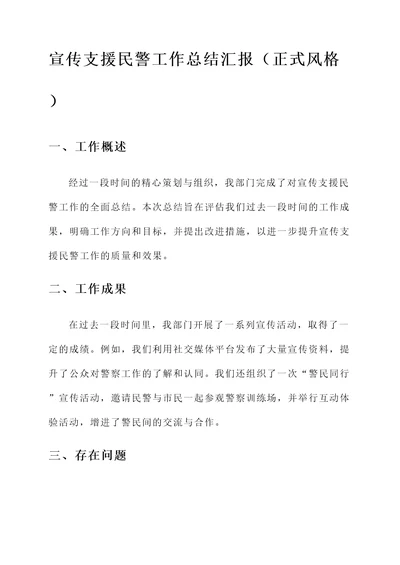 宣传支援民警工作总结汇报（正式风格）

一、工作概述

经过一段时间的精心策划与组织，我部门完成了对宣传支援民警工作的全面总结。本次总结旨在评估我们过去一段时间的工作成果，明确工作方向和目标，并提出改进措施，以进一步提升宣传支援民警工作的质量和效果。

二、工作成果

在过去一段时间里，我部门开展了一系列宣传活动，取得了一定的成绩。例如，我们利用社交媒体平台发布了大量宣传资料，提升了公众对警察工作的了解和认同。我们还组织了一次“警民同行”宣传活动，邀请民警与市民一起参观警察训练场，并举行互动体验活动，增进了警民间的交流与合作。

三、存在问题